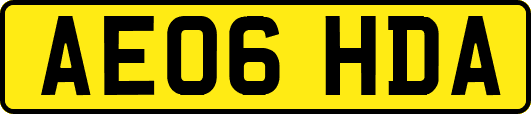 AE06 HDA